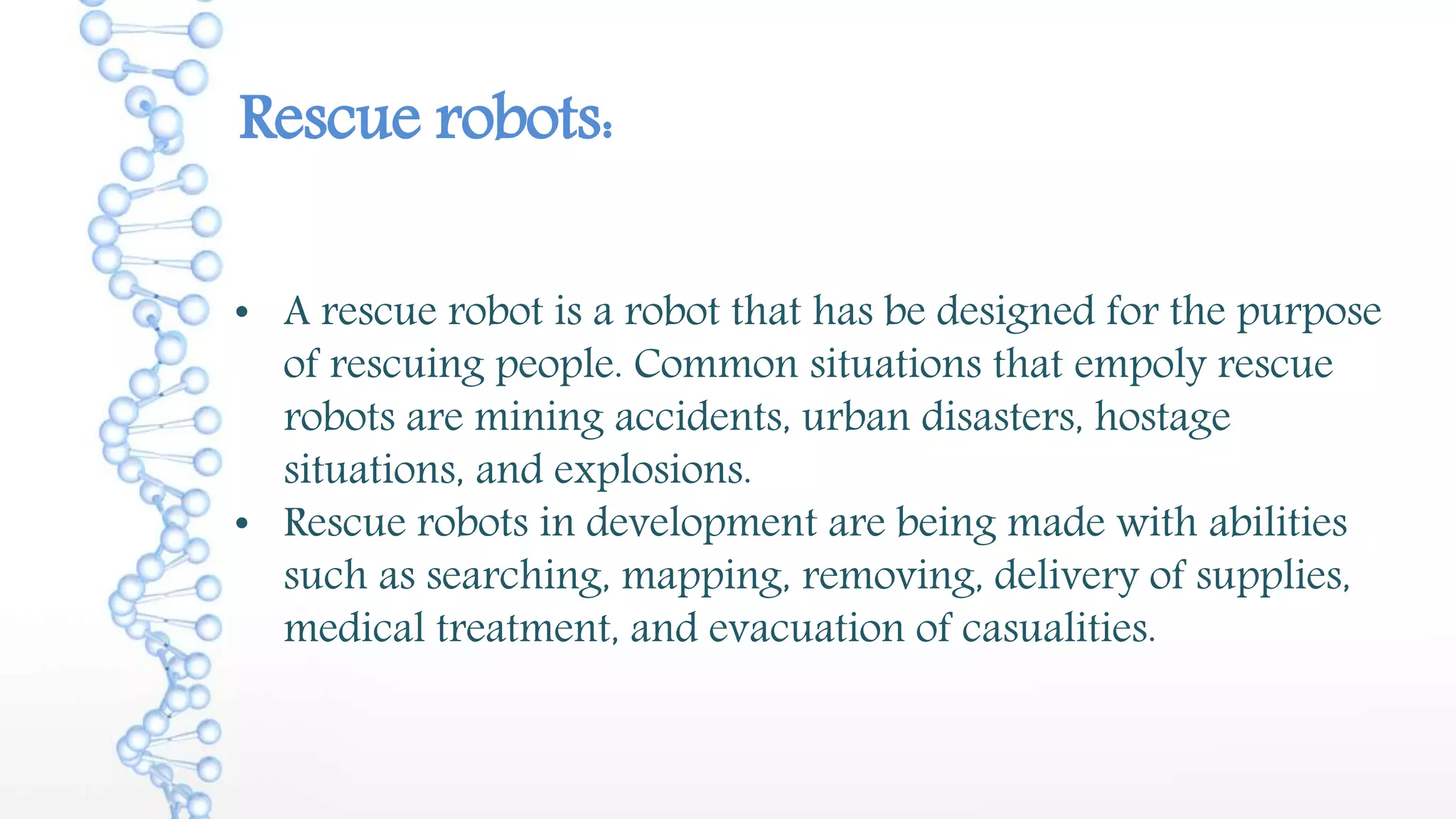 Rescue robots:

• A rescue robot is a robot that has be designed for the purpose of rescuing people. Common situations that empoly rescue robots are mining accidents, urban disasters, hostage situations, and explosions.
• Rescue robots in development are being made with abilities such as searching, mapping, removing, delivery of supplies, medical treatment, and evacuation of casualities.